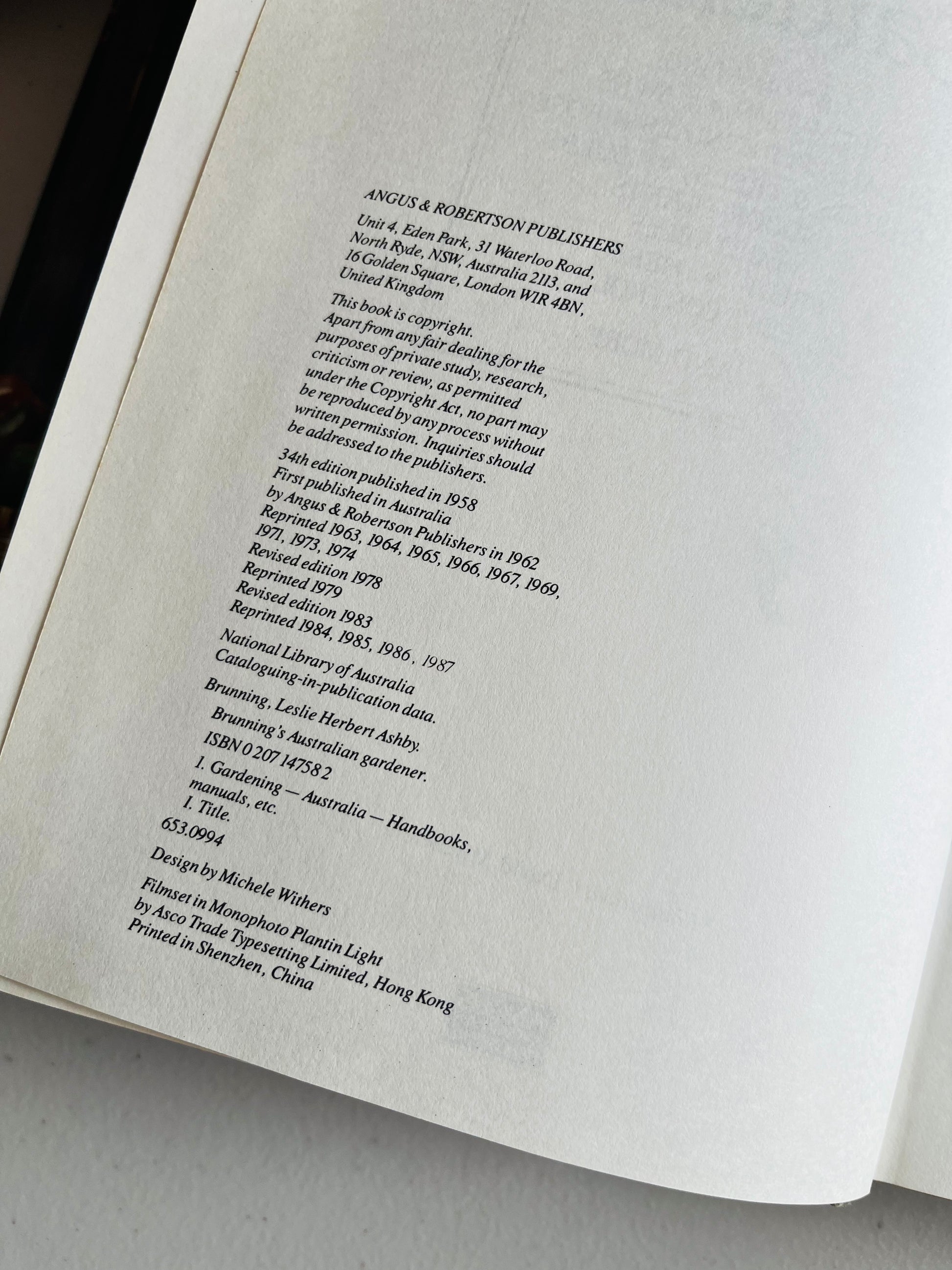 ANGUS & ROBERTSON PUBLISHERS

Unit 4, Eden Park, 31 Waterloo Road, North Ryde, NSW, Australia 2113, and 16 Golden Square, London W1R 4BN, United Kingdom

This book is copyright. Apart from any fair dealing for the purposes of private study, research, criticism or review, as permitted under the Copyright Act, no part may be reproduced by any process without written permission. Inquiries should be addressed to the publishers.

34th edition published in 1958
First published in Australia
by Angus & Robertson Publishers in 1962
Reprinted 1963, 1964, 1965, 1966, 1967, 1969, 1971, 1973, 1974
Revised edition 1978
Reprinted 1979
Revised edition 1983
Reprinted 1984, 1985, 1986, 1987

National Library of Australia
Cataloguing-in-publication data.

Brunning, Leslie Herbert Ashby.
Brunning's Australian gardener.
ISBN 0 207 14758 2
1. Gardening — Australia — Handbooks, manuals, etc.
I. Title.
653.0994

Design by Michele Withers

Filmset in Monophoto Plantin Light
by Asco Trade Typesetting Limited, Hong Kong
Printed in Shenzhen, China